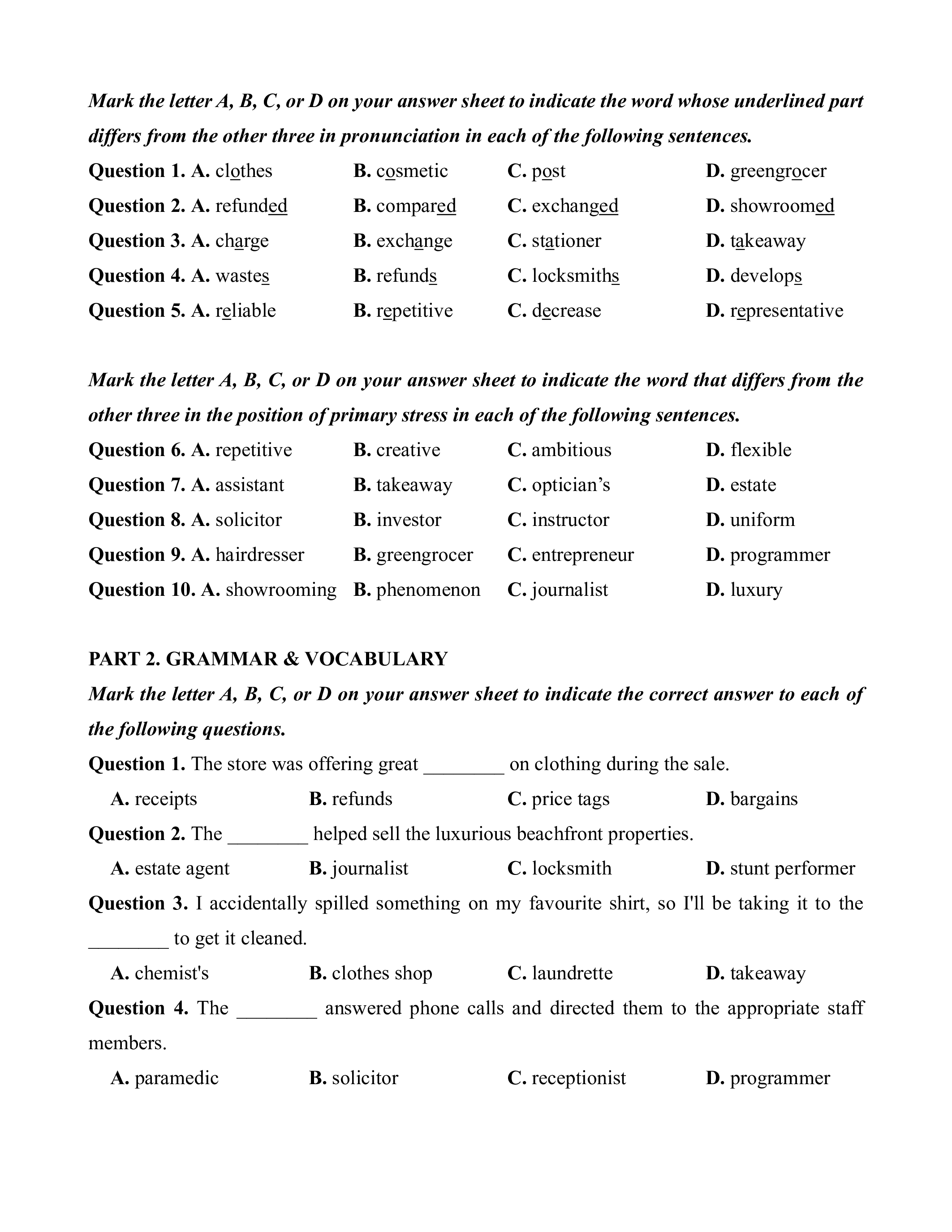 Mark the letter A, B, C, or D on your answer sheet to indicate the word whose underlined part differs from the other three in pronunciation in each of the following sentences.

Question 1. A. clothes B. cosmetic C. post D. greengrocer
Question 2. A. refunded B. compared C. exchanged D. showroomed
Question 3. A. charge B. exchange C. stationer D. takeaway
Question 4. A. wastes B. refunds C. locksmiths D. develops
Question 5. A. reliable B. repetitive C. decrease D. representative

Mark the letter A, B, C, or D on your answer sheet to indicate the word that differs from the other three in the position of primary stress in each of the following sentences.

Question 6. A. repetitive B. creative C. ambitious D. flexible
Question 7. A. assistant B. takeaway C. optician’s D. estate
Question 8. A. solicitor B. investor C. instructor D. uniform
Question 9. A. hairdresser B. greengrocer C. entrepreneur D. programmer
Question 10. A. showrooming B. phenomenon C. journalist D. luxury

PART 2. GRAMMAR & VOCABULARY
Mark the letter A, B, C, or D on your answer sheet to indicate the correct answer to each of the following questions.

Question 1. The store was offering great ________ on clothing during the sale.
A. receipts B. refunds C. price tags D. bargains
Question 2. The ________ helped sell the luxurious beachfront properties.
A. estate agent B. journalist C. locksmith D. stunt performer
Question 3. I accidentally spilled something on my favourite shirt, so I'll be taking it to the ________ to get it cleaned.
A. chemist's B. clothes shop C. laundrette D. takeaway
Question 4. The ________ answered phone calls and directed them to the appropriate staff members.
A. paramedic B. solicitor C. receptionist D. programmer